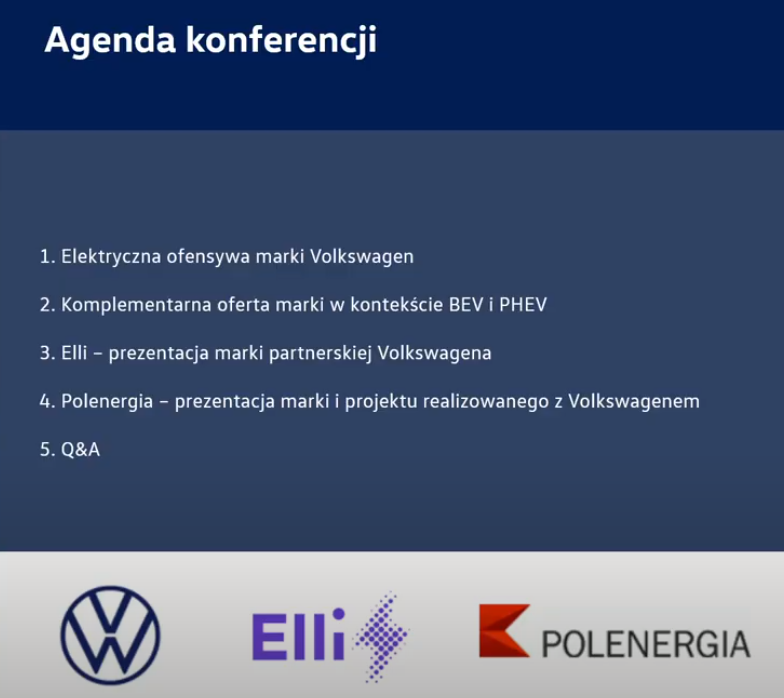 Agenda konferencji

1. Elektryczna ofensywa marki Volkswagen

2. Komplementarna oferta marki w kontekście BEV i PHEV

3. Elli – prezentacja marki partnerskiej Volkswagena

4. Polenergia – prezentacja marki i projektu realizowanego z Volkswagenem

5. Q&A

Elli

POLENERGIA